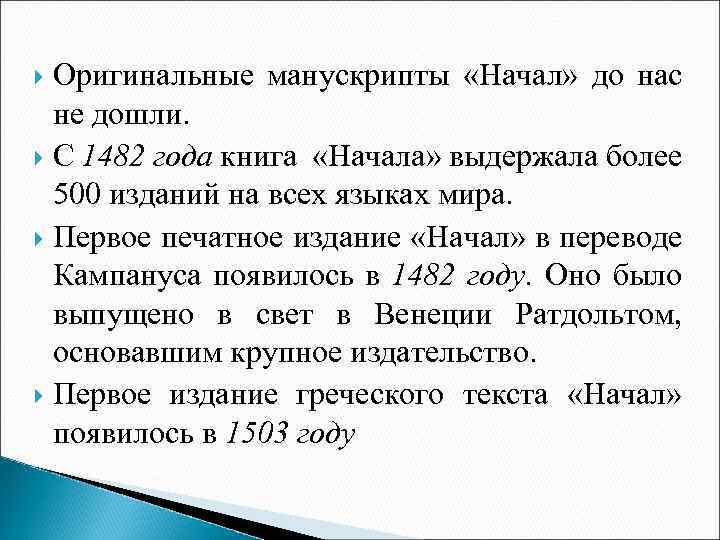 Оригинальные манускрипты «Начал» до нас не дошли.

С 1482 года книга «Начала» выдержала более 500 изданий на всех языках мира.

Первое печатное издание «Начал» в переводе Кампануса появилось в 1482 году. Оно было выпущено в свет в Венеции Ратдольтом, основавшим крупное издательство.

Первое издание греческого текста «Начал» появилось в 1503 году